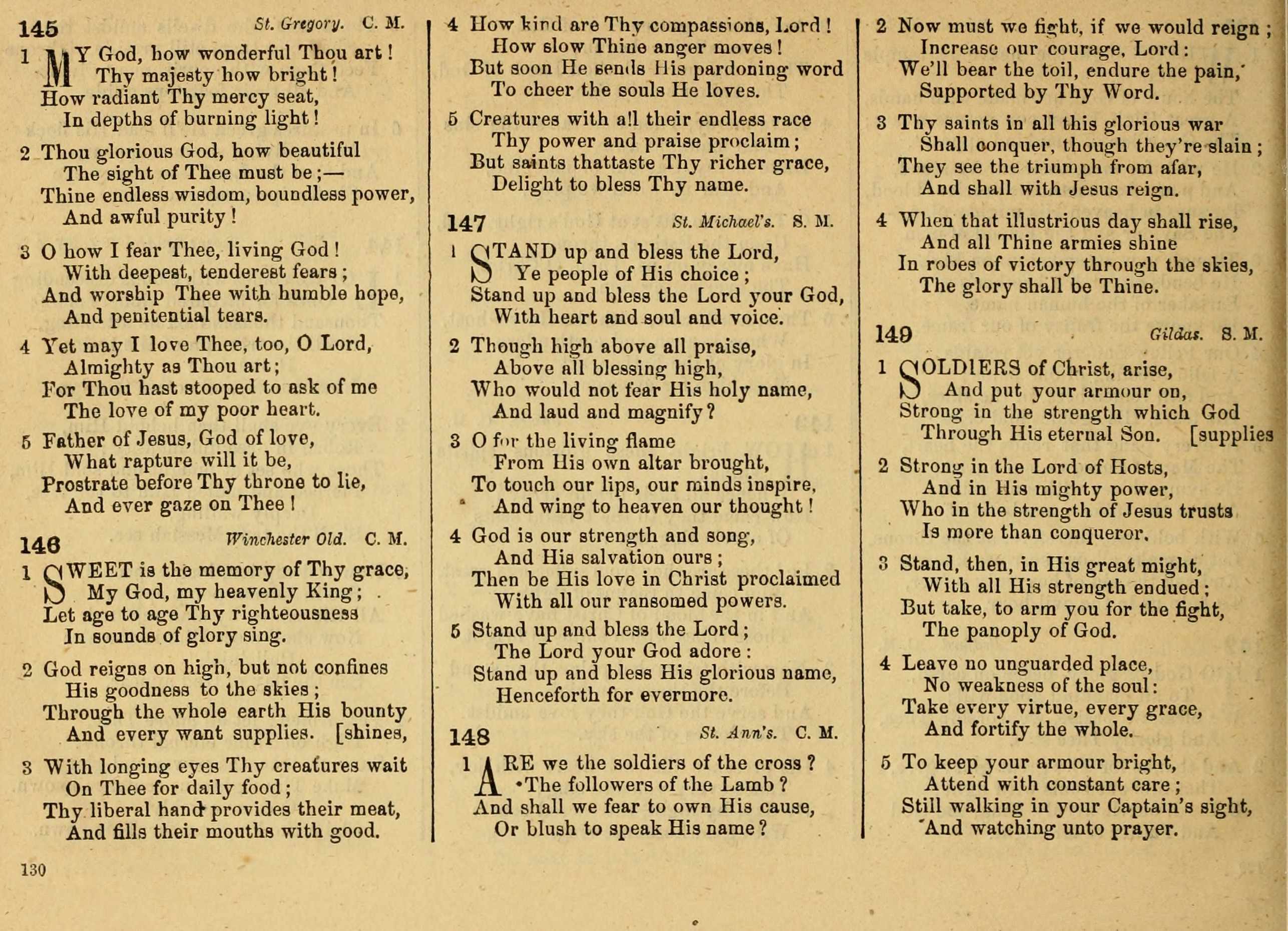 145 St. Gregory. C. M.

1 MY God, how wonderful Thou art!
Thy majesty how bright!
How radiant Thy mercy seat,
In depths of burning light!

2 Thou glorious God, how beautiful
The sight of Thee must be;—
Thine endless wisdom, boundless power,
And awful purity!

3 O how I fear Thee, living God!
With deepest, tenderest fears;
And worship Thee with humble hope,
And penitential tears.

4 Yet may I love Thee, too, O Lord,
Almighty as Thou art;
For Thou hast stooped to ask of me
The love of my poor heart.

5 Father of Jesus, God of love,
What rapture will it be,
Prostrate before Thy throne to lie,
And ever gaze on Thee!

146 Winchester Old. C. M.

1 SWEET is the memory of Thy grace,
My God, my heavenly King;
Let age to age Thy righteousness
In sounds of glory sing.

2 God reigns on high, but not confines
His goodness to the skies;
Through the whole earth His bounty
And every want supplies. [shines,

3 With longing eyes Thy creatures wait
On Thee for daily food;
Thy liberal hand provides their meat,
And fills their mouths with good.

4 How kind are Thy compassions, Lord!
How slow Thine anger moves!
But soon He sends His pardoning word
To cheer the souls He loves.

5 Creatures with all their endless race
Thy power and praise proclaim;
But saints thattaste Thy richer grace,
Delight to bless Thy name.

147 St. Michael's. S. M.

1 STAND up and bless the Lord,
Ye people of His choice;
Stand up and bless the Lord your God,
With heart and soul and voice.

2 Though high above all praise,
Above all blessing high,
Who would not fear His holy name,
And laud and magnify?

3 O for the living flame
From His own altar brought,
To touch our lips, our minds inspire,
And wing to heaven our thought!

4 God is our strength and song,
And His salvation ours;
Then be His love in Christ proclaimed
With all our ransomed powers.

5 Stand up and bless the Lord;
The Lord your God adore:
Stand up and bless His glorious name,
Henceforth for evermore.

148 St. Ann's. C. M.

1 ARE we the soldiers of the cross?
The followers of the Lamb?
And shall we fear to own His cause,
Or blush to speak His name?

2 Now must we fight, if we would reign;
Increase our courage, Lord:
We'll bear the toil, endure the pain,
Supported by Thy Word.

3 Thy saints in all this glorious war
Shall conquer, though they're slain;
They see the triumph from afar,
And shall with Jesus reign.

4 When that illustrious day shall rise,
And all Thine armies shine
In robes of victory through the skies,
The glory shall be Thine.

149 Gildas. S. M.

1 SOLDIERS of Christ, arise,
And put your armour on,
Strong in the strength which God
Through His eternal Son. [supplies

2 Strong in the Lord of Hosts,
And in His mighty power,
Who in the strength of Jesus trusts
Is more than conqueror.

3 Stand, then, in His great might,
With all His strength endued;
But take, to arm you for the fight,
The panoply of God.

4 Leave no unguarded place,
No weakness of the soul:
Take every virtue, every grace,
And fortify the whole.

5 To keep your armour bright,
Attend with constant care;
Still walking in your Captain's sight,
And watching unto prayer.

130